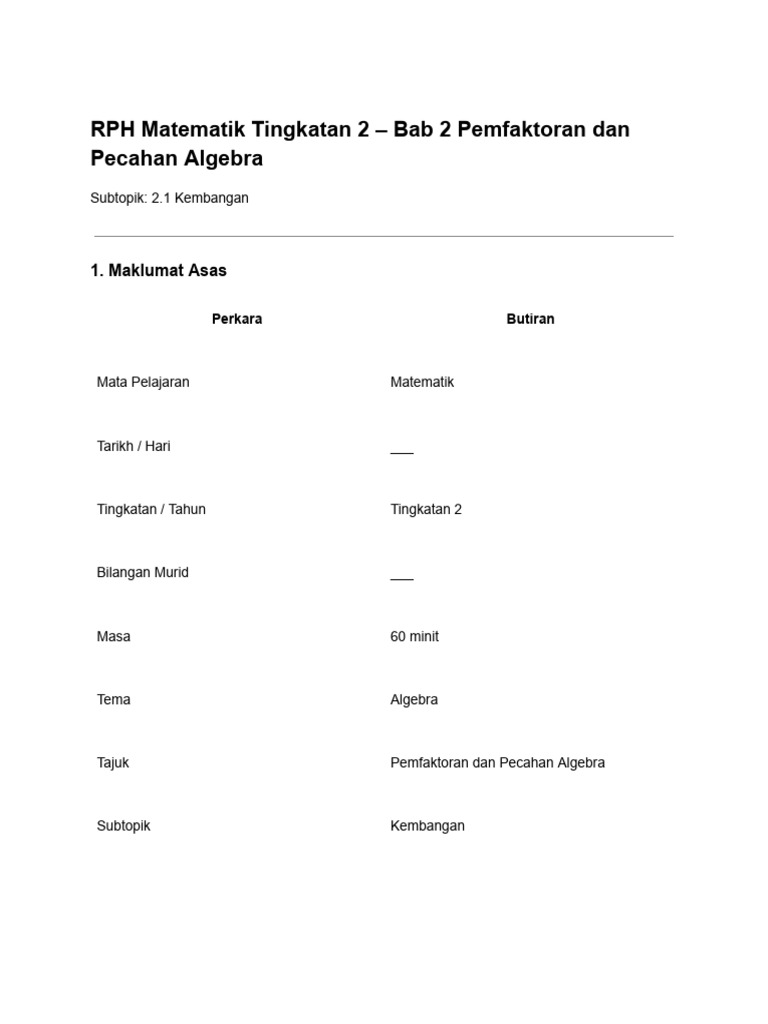 RPH Matematik Tingkatan 2 – Bab 2 Pemfaktoran dan Pecahan Algebra

Subtopik: 2.1 Kembangan

1. Maklumat Asas

| Perkara | Butiran |
|---|---|
| Mata Pelajaran | Matematik |
| Tarikh / Hari | ___ |
| Tingkatan / Tahun | Tingkatan 2 |
| Bilangan Murid | ___ |
| Masa | 60 minit |
| Tema | Algebra |
| Tajuk | Pemfaktoran dan Pecahan Algebra |
| Subtopik | Kembangan |